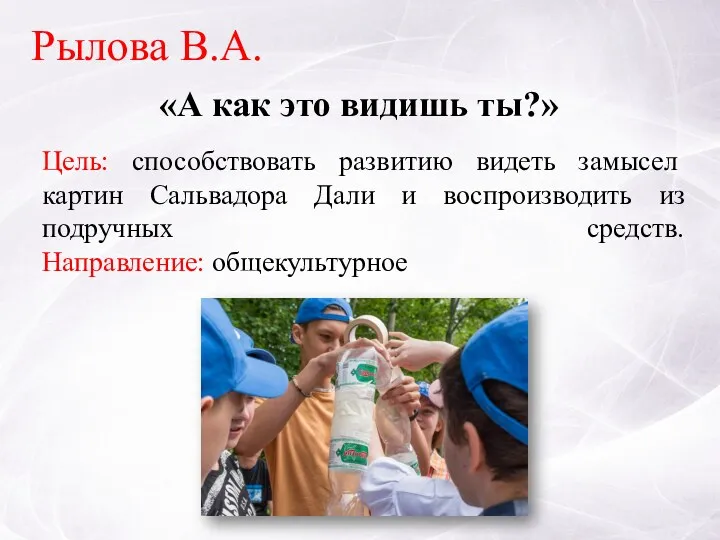 Рылова В.А.

«А как это видишь ты?»

Цель: способствовать развитию видеть замысел картин Сальвадора Дали и воспроизводить из подручных средств.
Направление: общекультурное